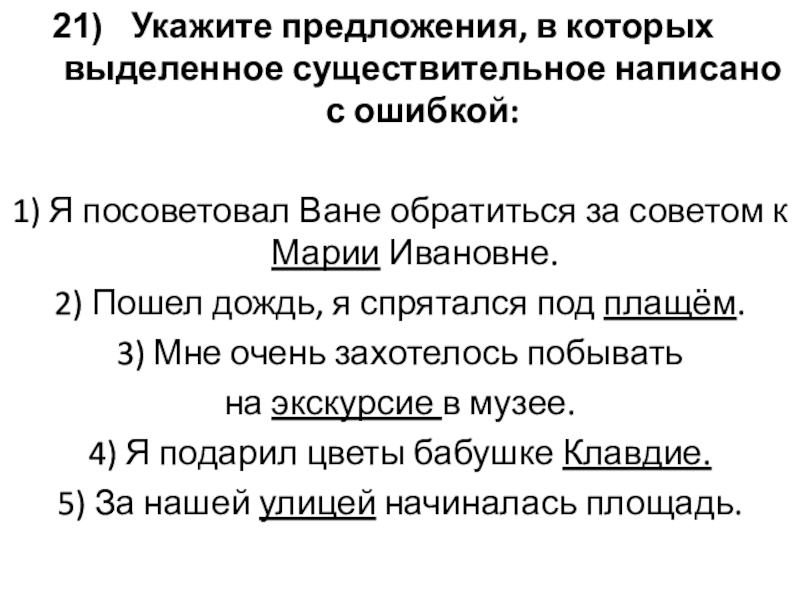 21) Укажите предложения, в которых выделенное существительное написано с ошибкой:

1) Я посоветовал Ване обратиться за советом к Марии Ивановне.

2) Пошел дождь, я спрятался под плащём.

3) Мне очень захотелось побывать на экскурсие в музее.

4) Я подарил цветы бабушке Клавдие.

5) За нашей улицей начиналась площадь.